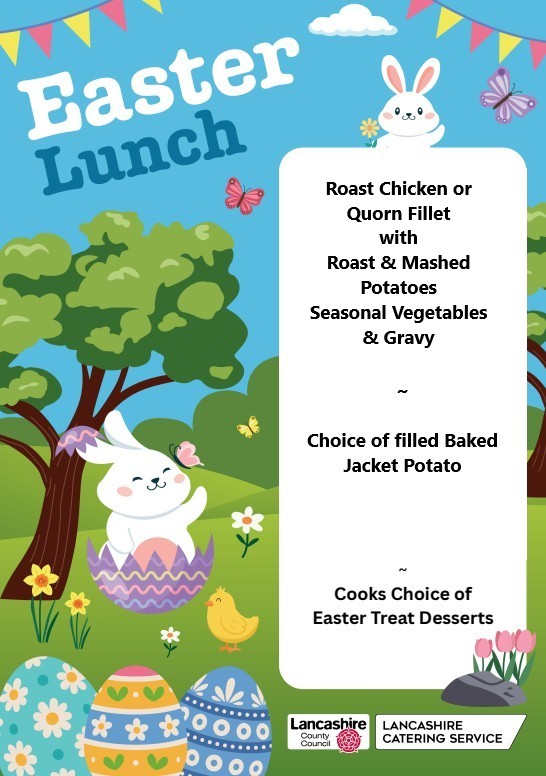 Easter Lunch

Roast Chicken or
Quorn Fillet
with
Roast & Mashed
Potatoes
Seasonal Vegetables
& Gravy

~

Choice of filled Baked
Jacket Potato

~

Cooks Choice of
Easter Treat Desserts

Lancashire
County
Council

LANCASHIRE
CATERING SERVICE